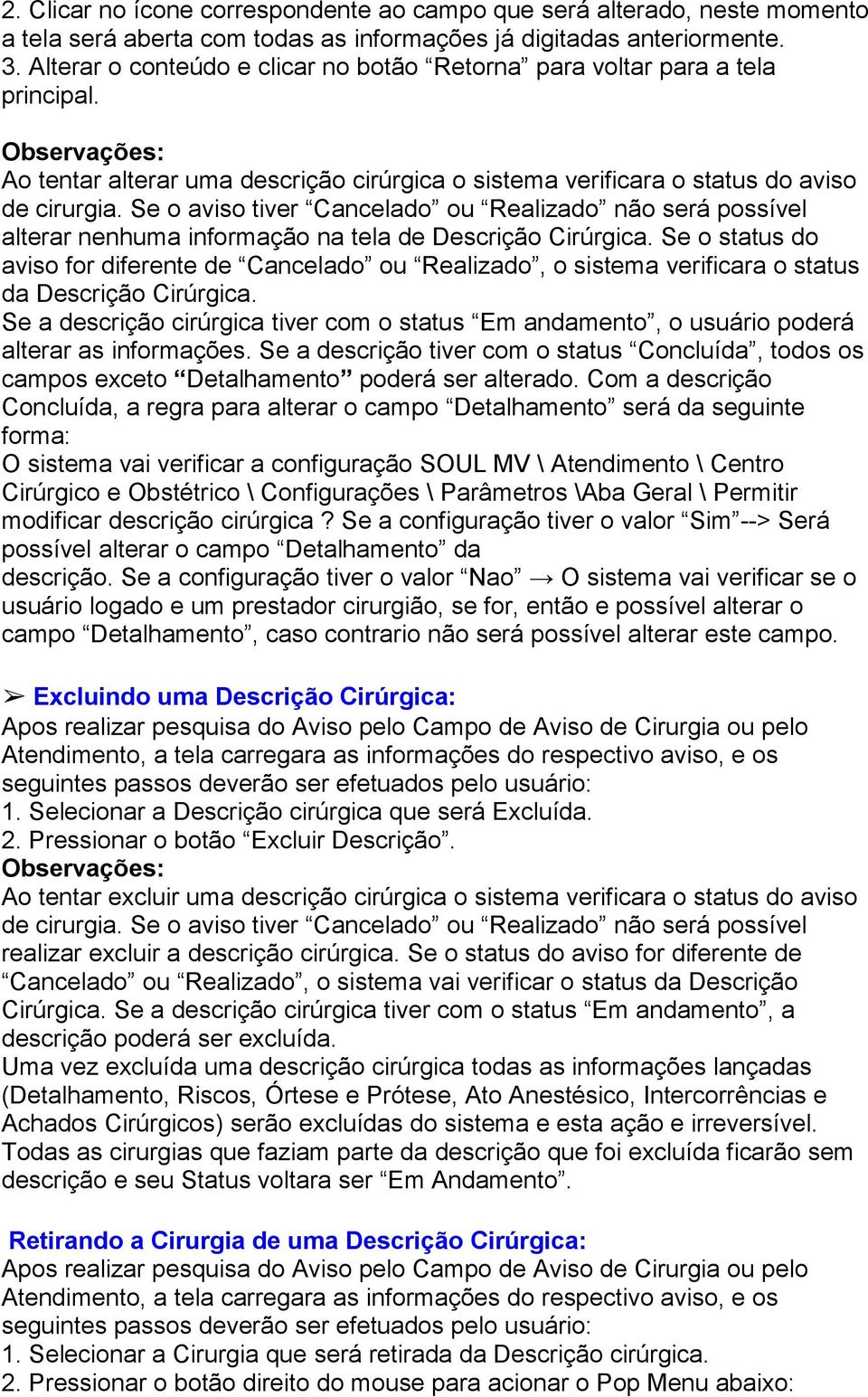 2. Clicar no ícone correspondente ao campo que será alterado, neste momento a tela será aberta com todas as informações já digitadas anteriormente.
3. Alterar o conteúdo e clicar no botão “Retorna” para voltar para a tela principal.

Observações:
Ao tentar alterar uma descrição cirúrgica o sistema verificara o status do aviso de cirurgia. Se o aviso tiver “Cancelado” ou “Realizado” não será possível alterar nenhuma informação na tela de Descrição Cirúrgica. Se o status do aviso for diferente de “Cancelado” ou “Realizado”, o sistema verificara o status da Descrição Cirúrgica.
Se a descrição cirúrgica tiver com o status “Em andamento”, o usuário poderá alterar as informações. Se a descrição tiver com o status “Concluída”, todos os campos exceto “Detalhamento” poderá ser alterado. Com a descrição Concluída, a regra para alterar o campo “Detalhamento” será da seguinte forma:
O sistema vai verificar a configuração SOUL MV \ Atendimento \ Centro Cirúrgico e Obstétrico \ Configurações \ Parâmetros \Aba Geral \ Permitir modificar descrição cirúrgica ? Se a configuração tiver o valor “Sim”--> Será possível alterar o campo “Detalhamento” da descrição. Se a configuração tiver o valor “Nao” → O sistema vai verificar se o usuário logado e um prestador cirurgião, se for, então e possível alterar o campo “Detalhamento”, caso contrario não será possível alterar este campo.

➢ Excluindo uma Descrição Cirúrgica:
Apos realizar pesquisa do Aviso pelo Campo de Aviso de Cirurgia ou pelo Atendimento, a tela carregara as informações do respectivo aviso, e os seguintes passos deverão ser efetuados pelo usuário:
1. Selecionar a Descrição cirúrgica que será Excluída.
2. Pressionar o botão “Excluir Descrição”.
Observações:
Ao tentar excluir uma descrição cirúrgica o sistema verificara o status do aviso de cirurgia. Se o aviso tiver “Cancelado” ou “Realizado” não será possível realizar excluir a descrição cirúrgica. Se o status do aviso for diferente de “Cancelado” ou “Realizado”, o sistema vai verificar o status da Descrição Cirúrgica. Se a descrição cirúrgica tiver com o status “Em andamento”, a descrição poderá ser excluída.
Uma vez excluída uma descrição cirúrgica todas as informações lançadas (Detalhamento, Riscos, Órtese e Prótese, Ato Anestésico, Intercorrências e Achados Cirúrgicos) serão excluídas do sistema e esta ação e irreversível. Todas as cirurgias que faziam parte da descrição que foi excluída ficarão sem descrição e seu Status voltara ser “Em Andamento”.

Retirando a Cirurgia de uma Descrição Cirúrgica:
Apos realizar pesquisa do Aviso pelo Campo de Aviso de Cirurgia ou pelo Atendimento, a tela carregara as informações do respectivo aviso, e os seguintes passos deverão ser efetuados pelo usuário:
1. Selecionar a Cirurgia que será retirada da Descrição cirúrgica.
2. Pressionar o botão direito do mouse para acionar o Pop Menu abaixo: